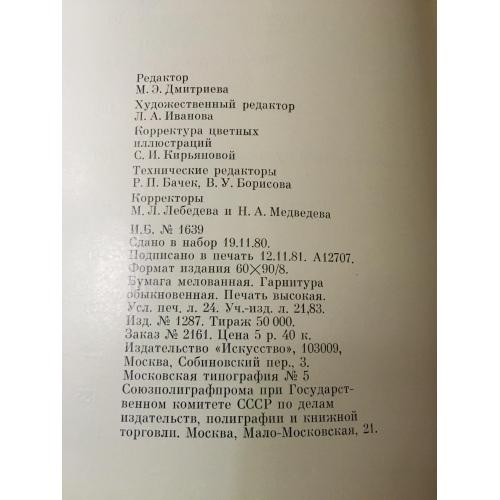 Редактор
М. Э. Дмитриева

Художественный редактор
Л. А. Иванова

Корректура цветных иллюстраций
С. И. Кирьяновой

Технические редакторы
Р. П. Бачек, В. У. Борисова

Корректоры
М. Л. Лебедева и Н. А. Медведева

И.Б. № 1639
Сдано в набор 19.11.80.
Подписано в печать 12.11.81. А12707.
Формат издания 60×90/8.
Бумага мелованная. Гарнитура обыкновенная. Печать высокая.
Усл. печ. л. 24. Уч.-изд. л. 21,83.
Изд. № 1287. Тираж 50 000.
Заказ № 2161. Цена 5 р. 40 к.
Издательство «Искусство», 103009, Москва, Собиновский пер., 3.
Московская типография № 5 Союзполиграфпрома при Государственном комитете СССР по делам издательств, полиграфии и книжной торговли. Москва, Мало-Московская, 21.